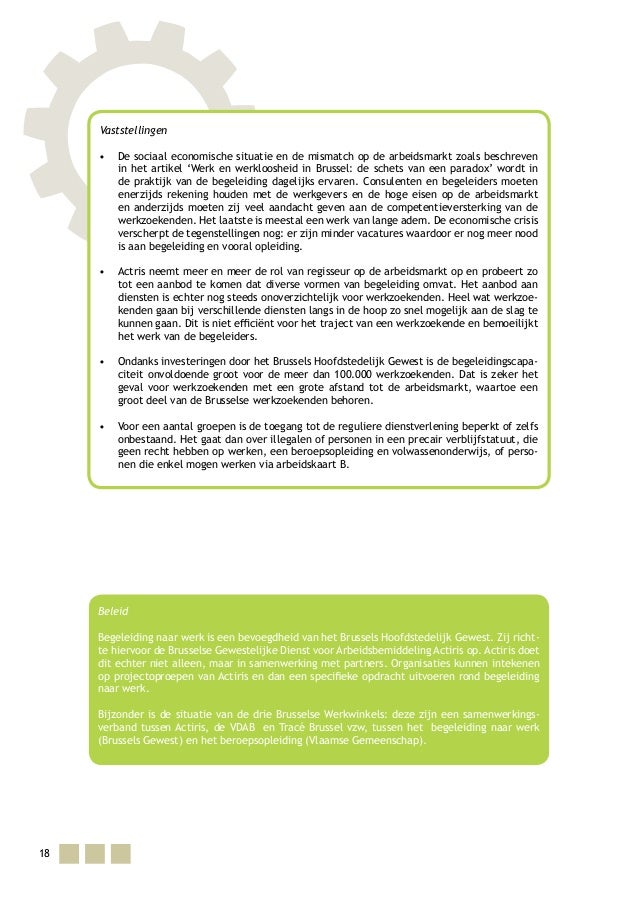 Vaststellingen

• De sociaal economische situatie en de mismatch op de arbeidsmarkt zoals beschreven in het artikel 'Werk en werkloosheid in Brussel: de schets van een paradox' wordt in de praktijk van de begeleiding dagelijks ervaren. Consulenten en begeleiders moeten enerzijds rekening houden met de werkgevers en de hoge eisen op de arbeidsmarkt en anderzijds moeten zij veel aandacht geven aan de competentieversterking van de werkzoekenden. Het laatste is meestal een werk van lange adem. De economische crisis verscherpt de tegenstellingen nog: er zijn minder vacatures waardoor er nog meer nood is aan begeleiding en vooral opleiding.

• Actris neemt meer en meer de rol van regisseur op de arbeidsmarkt op en probeert zo tot een aanbod te komen dat diverse vormen van begeleiding omvat. Het aanbod aan diensten is echter nog steeds onoverzichtelijk voor werkzoekenden. Heel wat werkzoekenden gaan bij verschillende diensten langs in de hoop zo snel mogelijk aan de slag te kunnen gaan. Dit is niet efficiënt voor het traject van een werkzoekende en bemoeilijkt het werk van de begeleiders.

• Ondanks investeringen door het Brussels Hoofdstedelijk Gewest is de begeleidingscapaciteit onvoldoende groot voor de meer dan 100.000 werkzoekenden. Dat is zeker het geval voor werkzoekenden met een grote afstand tot de arbeidsmarkt, waartoe een groot deel van de Brusselse werkzoekenden behoren.

• Voor een aantal groepen is de toegang tot de reguliere dienstverlening beperkt of zelfs onbestaand. Het gaat dan over illegalen of personen in een precair verblijfstatuut, die geen recht hebben op werken, een beroepsopleiding en volwassenonderwijs, of personen die enkel mogen werken via arbeidskaart B.

Beleid

Begeleiding naar werk is een bevoegdheid van het Brussels Hoofdstedelijk Gewest. Zij richtte hiervoor de Brusselse Gewestelijke Dienst voor Arbeidsbemiddeling Actiris op. Actiris doet dit echter niet alleen, maar in samenwerking met partners. Organisaties kunnen intekenen op projectoproepen van Actiris en dan een specifieke opdracht uitvoeren rond begeleiding naar werk.

Bijzonder is de situatie van de drie Brusselse Werkwinkels: deze zijn een samenwerkingsverband tussen Actiris, de VDAB en Tracé Brussel vzw, tussen het begeleiding naar werk (Brussels Gewest) en het beroepsopleiding (Vlaamse Gemeenschap).

18